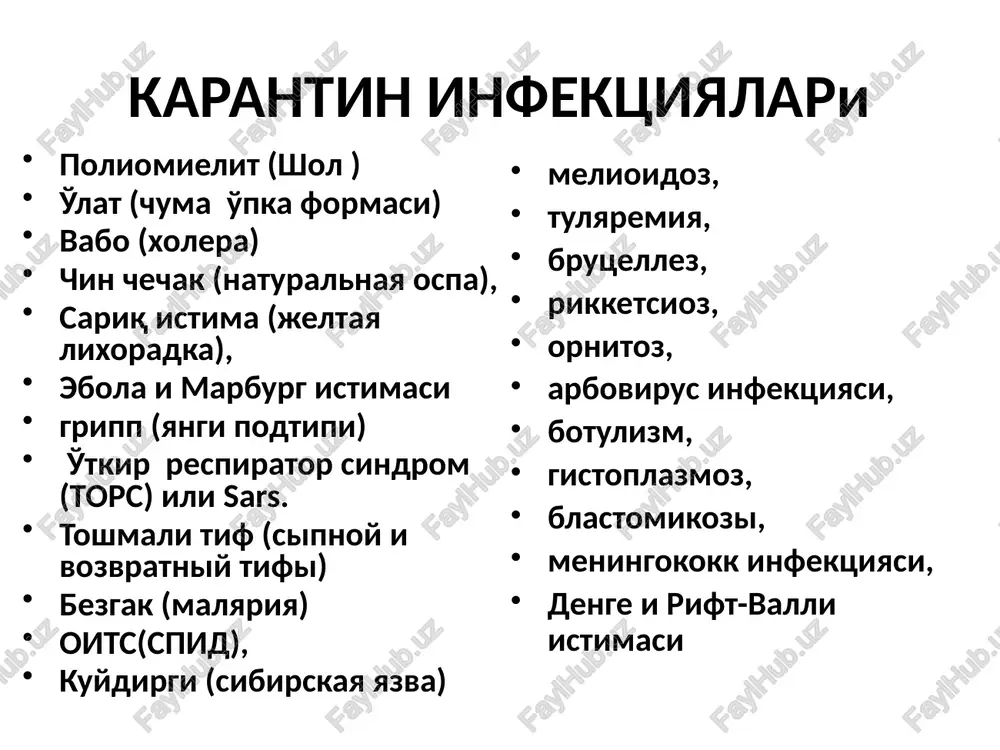 КАРАНТИН ИНФЕКЦИЯЛАРи

- Полиомиелит (Шол )
- Ўлат (чума ўпка формаси)
- Вабо (холера)
- Чин чечак (натуральная оспа),
- Сариқ истима (желтая лихорадка),
- Эбола и Марбург истимаси
- грипп (янги подтипи)
- Ўткир респиратор синдром (ТОРС) или Sars.
- Тошмали тиф (сыпной и возвратный тифы)
- Безгак (малярия)
- ОИТС(СПИД),
- Куйдирги (сибирская язва)

- мелиоидоз,
- туляремия,
- бруцеллез,
- риккетсиоз,
- орнитоз,
- арбовирус инфекцияси,
- ботулизм,
- гистоплазмоз,
- бластомикозы,
- менингококк инфекцияси,
- Денге и Рифт-Валли истимаси

FaylHub.uz